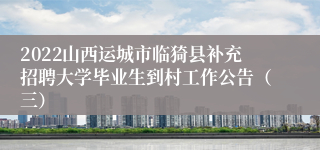 2022山西运城市临猗县补充招聘大学毕业生到村工作公告（三）